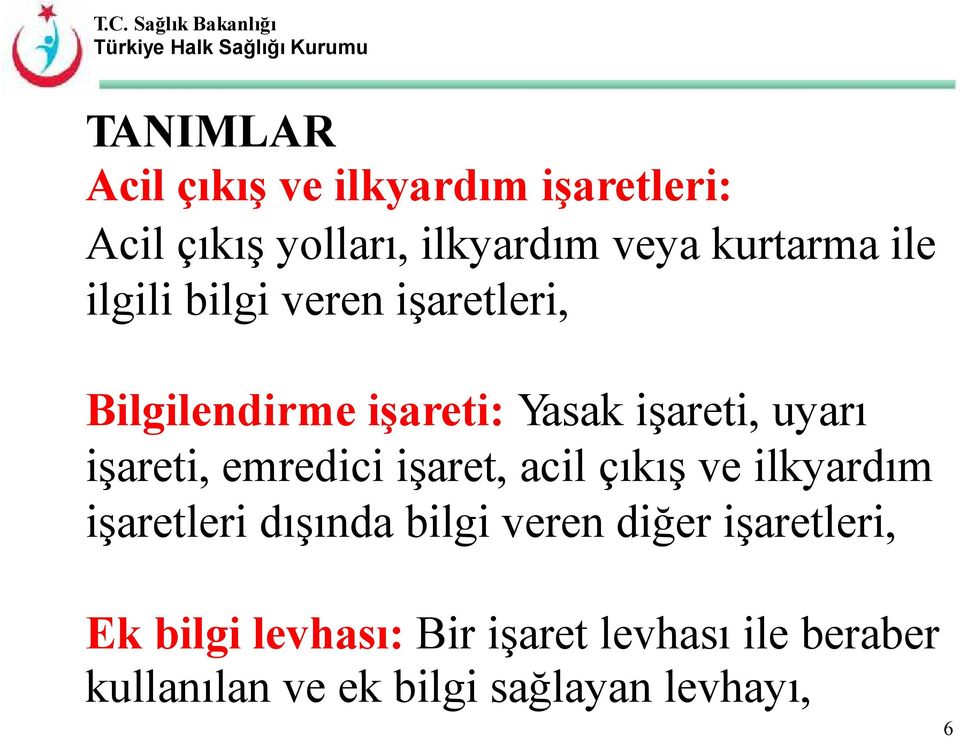 T.C. Sağlık Bakanlığı
Türkiye Halk Sağlığı Kurumu

TANIMLAR
Acil çıkış ve ilkyardım işaretleri:
Acil çıkış yolları, ilkyardım veya kurtarma ile ilgili bilgi veren işaretleri,

Bilgilendirme işareti: Yasak işareti, uyarı işareti, emredici işaret, acil çıkış ve ilkyardım işaretleri dışında bilgi veren diğer işaretleri,

Ek bilgi levhası: Bir işaret levhası ile beraber kullanılan ve ek bilgi sağlayan levhayı,

6